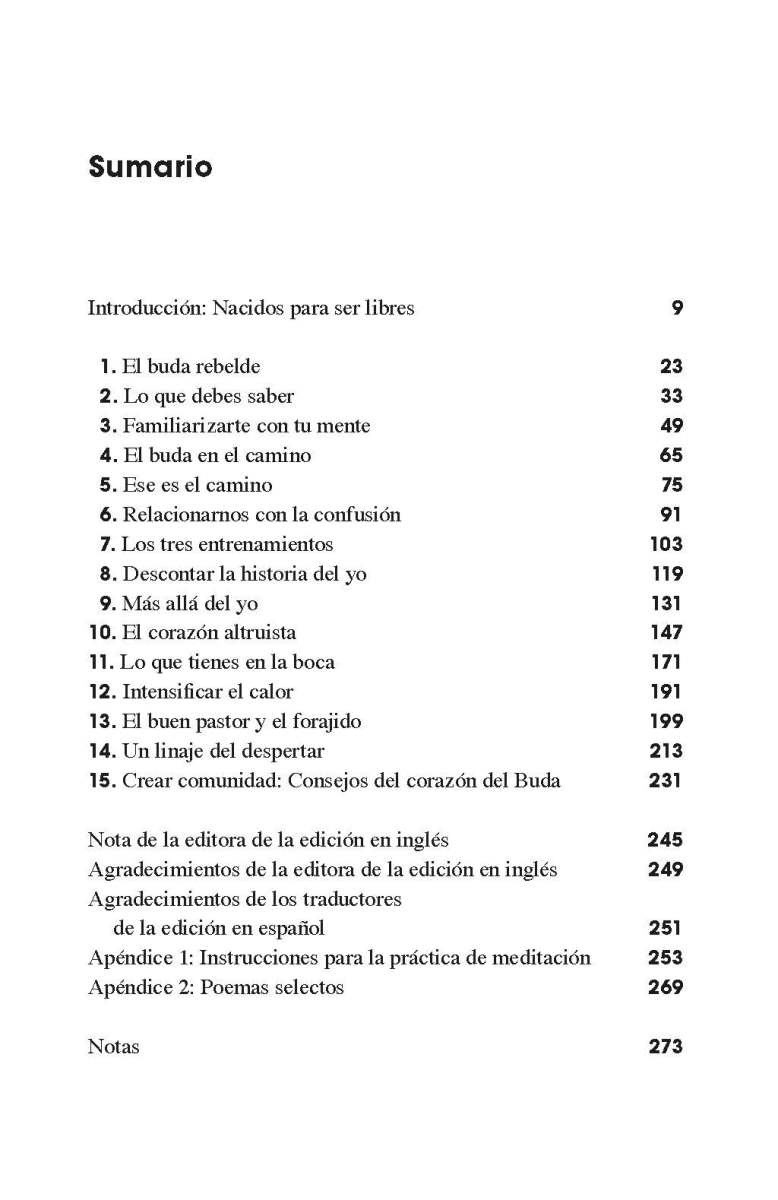 Sumario

Introducción: Nacidos para ser libres 9

1. El buda rebelde 23
2. Lo que debes saber 33
3. Familiarizarte con tu mente 49
4. El buda en el camino 65
5. Ese es el camino 75
6. Relacionarnos con la confusión 91
7. Los tres entrenamientos 103
8. Descontar la historia del yo 119
9. Más allá del yo 131
10. El corazón altruista 147
11. Lo que tienes en la boca 171
12. Intensificar el calor 191
13. El buen pastor y el forajido 199
14. Un linaje del despertar 213
15. Crear comunidad: Consejos del corazón del Buda 231

Nota de la editora de la edición en inglés 245
Agradecimientos de la editora de la edición en inglés 249
Agradecimientos de los traductores de la edición en español 251
Apéndice 1: Instrucciones para la práctica de meditación 253
Apéndice 2: Poemas selectos 269

Notas 273